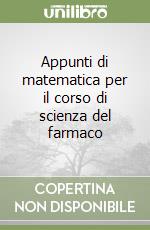 unilibro

Appunti di matematica per il corso di scienza del farmaco

COPERTINA NON DISPONIBILE